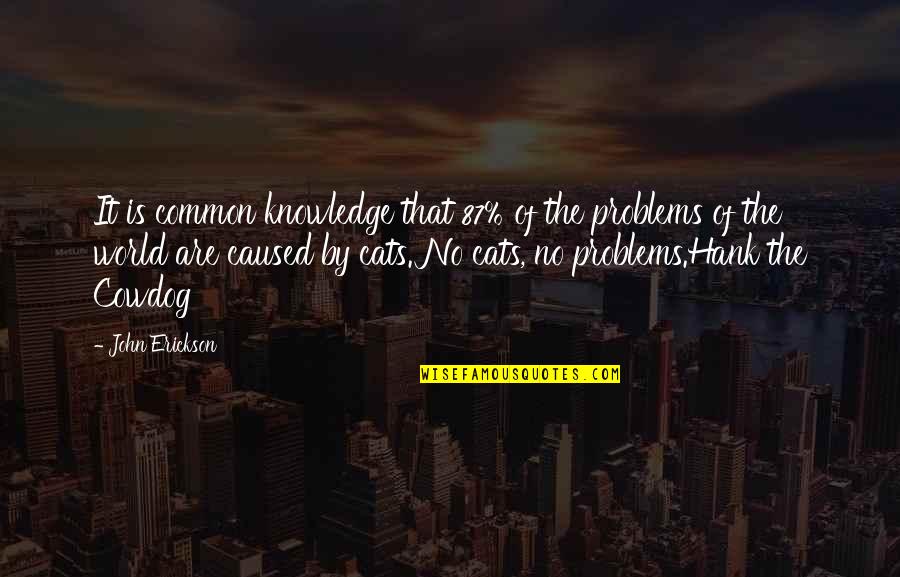 It is common knowledge that 87% of the problems of the world are caused by cats. No cats, no problems.Hank the Cowdog

- John Erickson

WISEFAMOUSQUOTES.COM